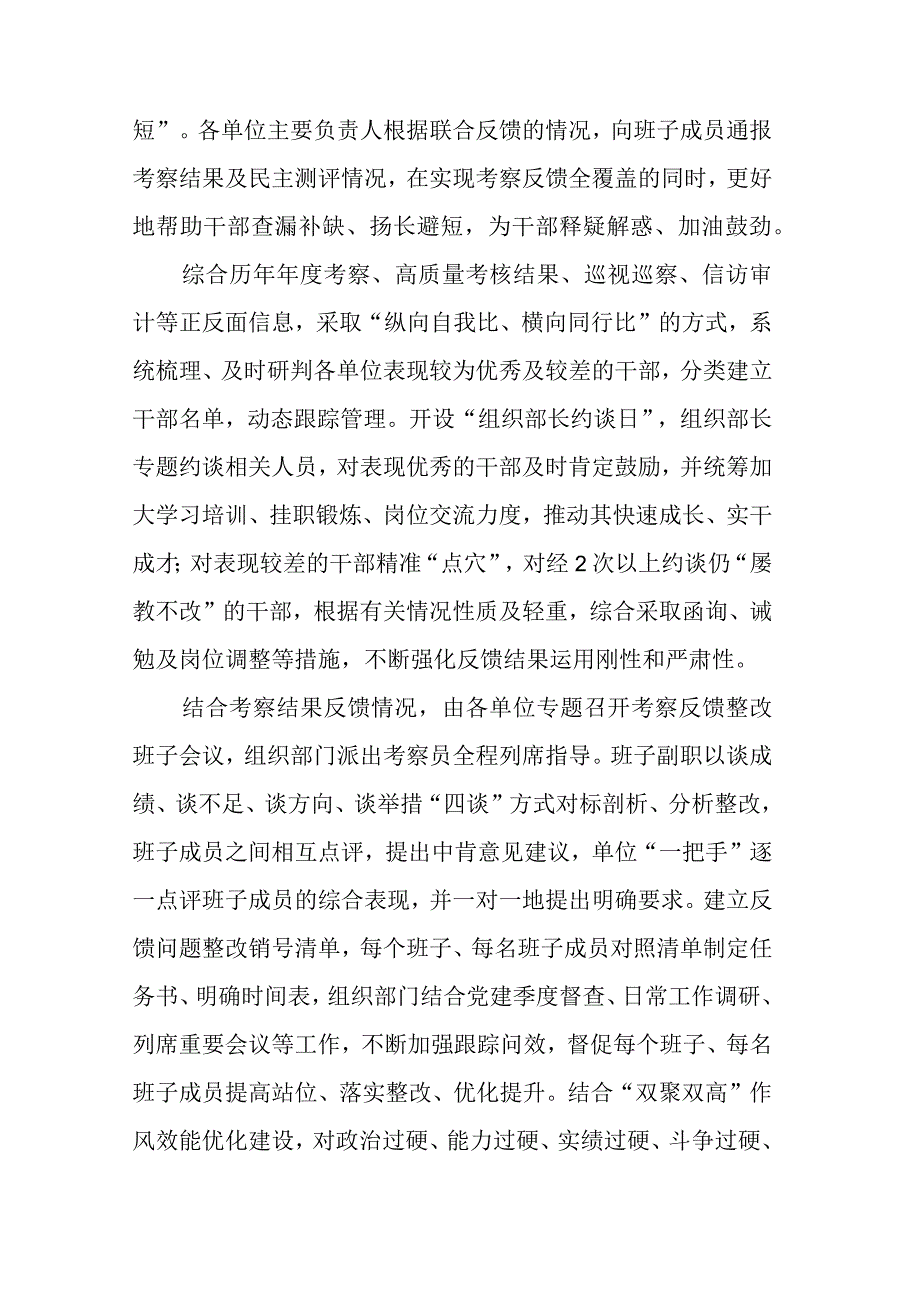 短”。各单位主要负责人根据联合反馈的情况，向班子成员通报考察结果及民主测评情况，在实现考察反馈全覆盖的同时，更好地帮助干部查漏补缺、扬长避短，为干部释疑解惑、加油鼓劲。

综合历年年度考察、高质量考核结果、巡视巡察、信访审计等正反面信息，采取“纵向自我比、横向同行比”的方式，系统梳理、及时研判各单位表现较为优秀及较差的干部，分类建立干部名单，动态跟踪管理。开设“组织部长约谈日”，组织部长专题约谈相关人员，对表现优秀的干部及时肯定鼓励，并统筹加大学习培训、挂职锻炼、岗位交流力度，推动其快速成长、实干成才；对表现较差的干部精准“点穴”，对经2次以上约谈仍“屡教不改”的干部，根据有关情况性质及轻重，综合采取函询、诫勉及岗位调整等措施，不断强化反馈结果运用刚性和严肃性。

结合考察结果反馈情况，由各单位专题召开考察反馈整改班子会议，组织部门派出考察员全程列席指导。班子副职以谈成绩、谈不足、谈方向、谈举措“四谈”方式对标剖析、分析整改，班子成员之间相互点评，提出中肯意见建议，单位“一把手”逐一点评班子成员的综合表现，并一对一地提出明确要求。建立反馈问题整改销号清单，每个班子、每名班子成员对照清单制定任务书、明确时间表，组织部门结合党建季度督查、日常工作调研、列席重要会议等工作，不断加强跟踪问效，督促每个班子、每名班子成员提高站位、落实整改、优化提升。结合“双聚双高”作风效能优化建设，对政治过硬、能力过硬、实绩过硬、斗争过硬、